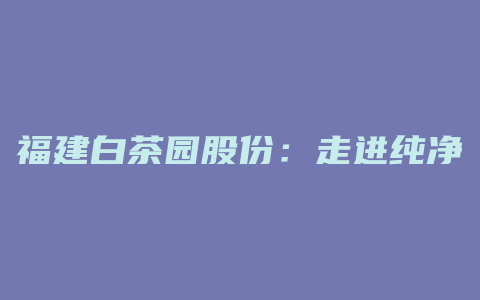 福建白茶园股份：走进纯净